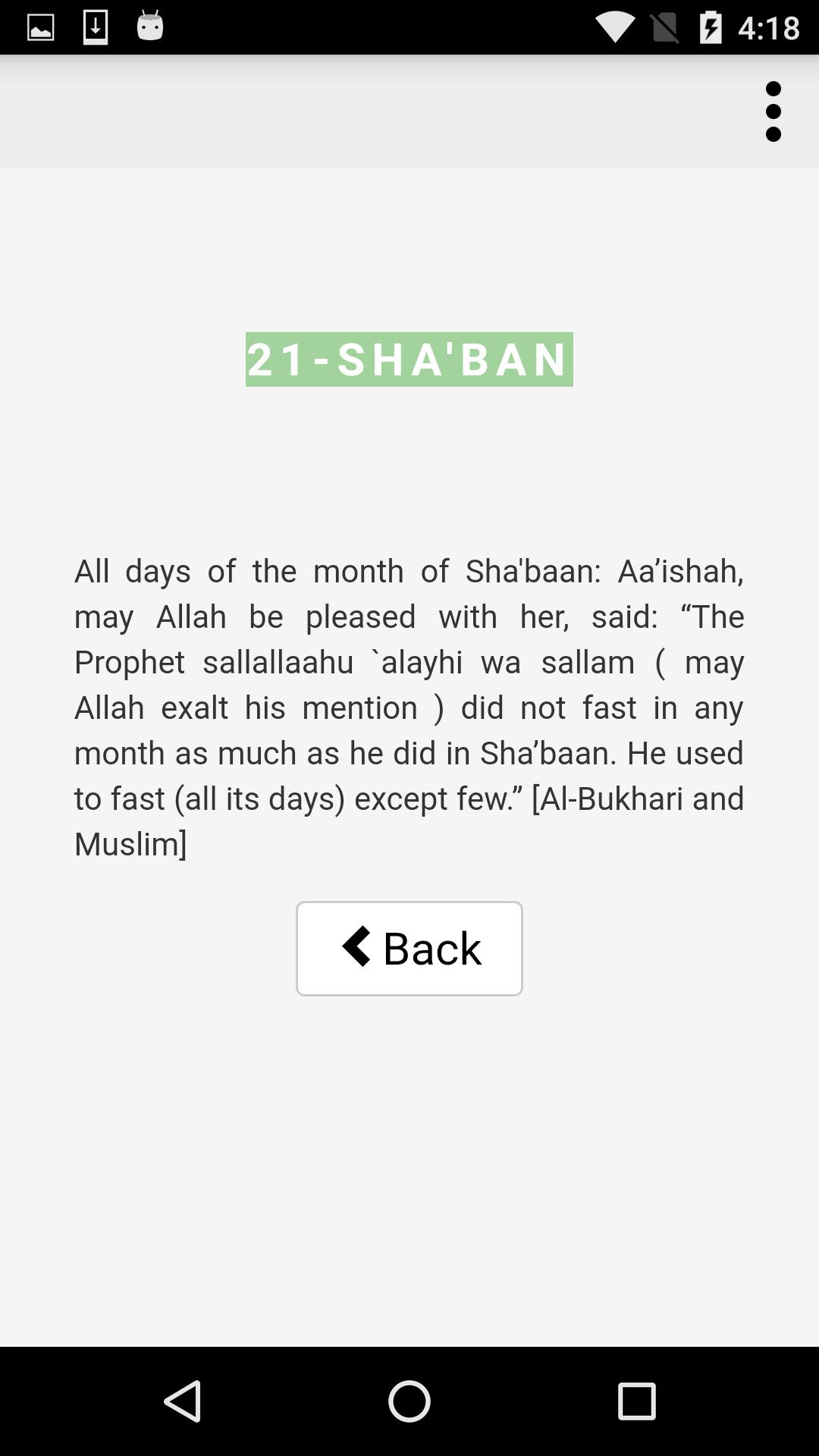 4:18

21-SHA'BAN

All days of the month of Sha'baan: Aa’ishah, may Allah be pleased with her, said: “The Prophet sallallaahu `alayhi wa sallam ( may Allah exalt his mention ) did not fast in any month as much as he did in Sha’baan. He used to fast (all its days) except few.” [Al-Bukhari and Muslim]

Back